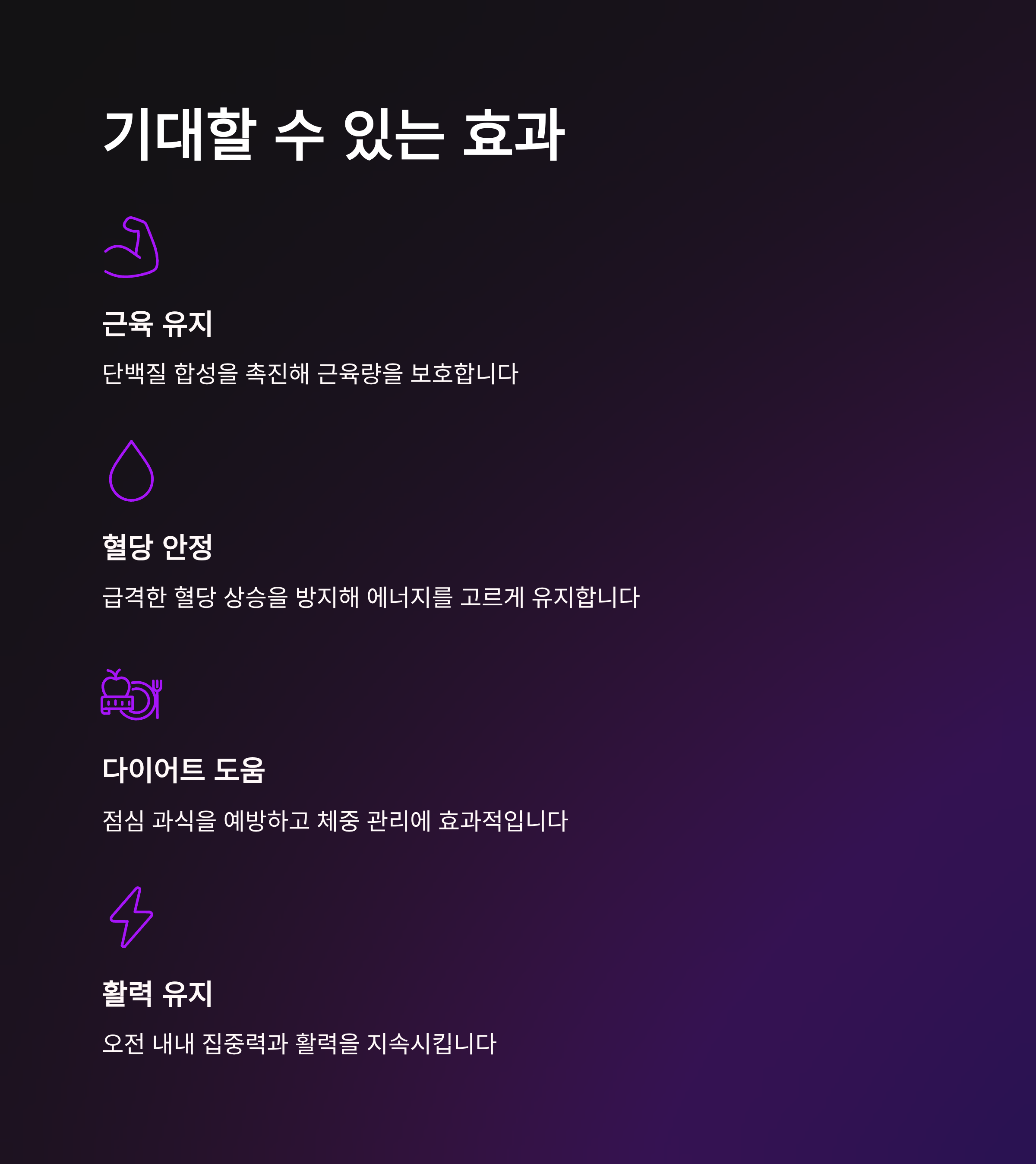 기대할 수 있는 효과

근육 유지

단백질 합성을 촉진해 근육량을 보호합니다

혈당 안정

급격한 혈당 상승을 방지해 에너지를 고르게 유지합니다

다이어트 도움

점심 과식을 예방하고 체중 관리에 효과적입니다

활력 유지

오전 내내 집중력과 활력을 지속시킵니다